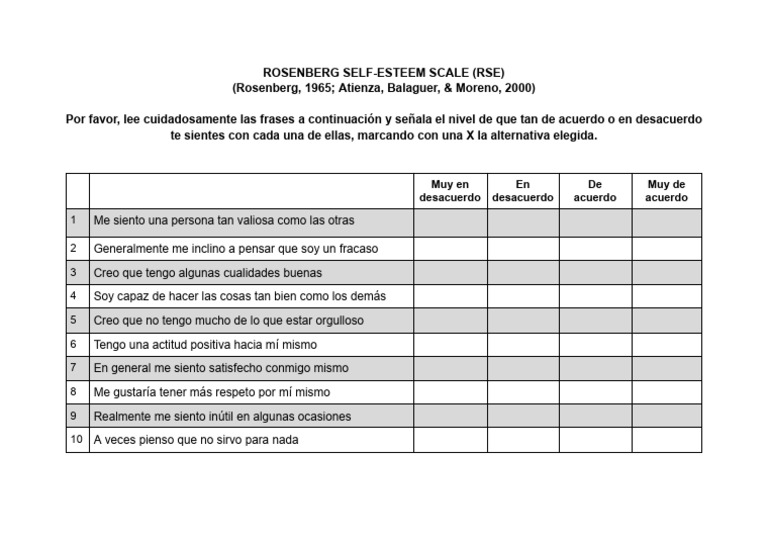 ROSENBERG SELF-ESTEEM SCALE (RSE)
(Rosenberg, 1965; Atienza, Balaguer, & Moreno, 2000)

Por favor, lee cuidadosamente las frases a continuación y señala el nivel de que tan de acuerdo o en desacuerdo te sientes con cada una de ellas, marcando con una X la alternativa elegida.

| | | Muy en desacuerdo | En desacuerdo | De acuerdo | Muy de acuerdo |
|---|---|---|---|---|---|
| 1 | Me siento una persona tan valiosa como las otras | | | | |
| 2 | Generalmente me inclino a pensar que soy un fracaso | | | | |
| 3 | Creo que tengo algunas cualidades buenas | | | | |
| 4 | Soy capaz de hacer las cosas tan bien como los demás | | | | |
| 5 | Creo que no tengo mucho de lo que estar orgulloso | | | | |
| 6 | Tengo una actitud positiva hacia mí mismo | | | | |
| 7 | En general me siento satisfecho conmigo mismo | | | | |
| 8 | Me gustaría tener más respeto por mí mismo | | | | |
| 9 | Realmente me siento inútil en algunas ocasiones | | | | |
| 10 | A veces pienso que no sirvo para nada | | | | |